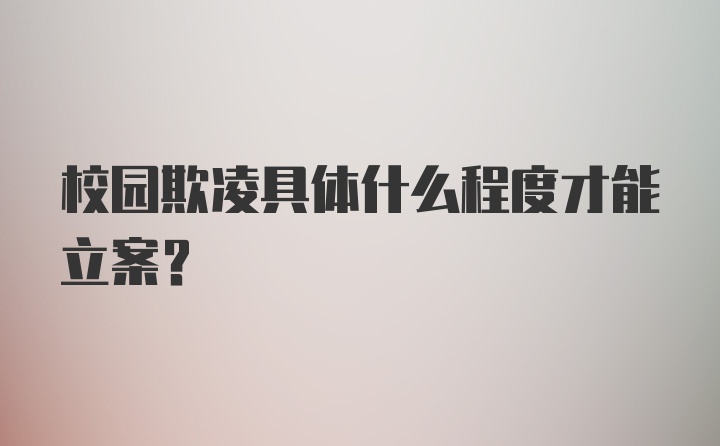 校园欺凌具体什么程度才能立案?